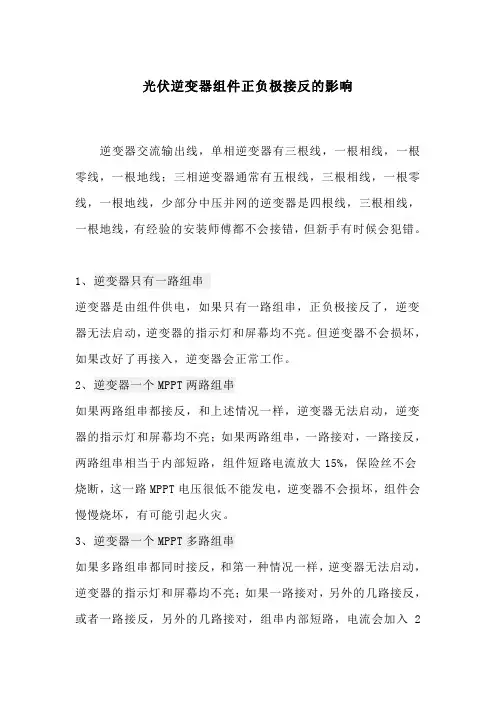 光伏逆变器组件正负极接反的影响

逆变器交流输出线，单相逆变器有三根线，一根相线，一根零线，一根地线；三相逆变器通常有五根线，三根相线，一根零线，一根地线，少部分中压并网的逆变器是四根线，三根相线，一根地线，有经验的安装师傅都不会接错，但新手有时候会犯错。

1、逆变器只有一路组串

逆变器是由组件供电，如果只有一路组串，正负极接反了，逆变器无法启动，逆变器的指示灯和屏幕均不亮。但逆变器不会损坏，如果改好了再接入，逆变器会正常工作。

2、逆变器一个 MPPT 两路组串

如果两路组串都接反，和上述情况一样，逆变器无法启动，逆变器的指示灯和屏幕均不亮；如果两路组串，一路接对，一路接反，两路组串相当于内部短路，组件短路电流放大 15%，保险丝不会烧断，这一路 MPPT 电压很低不能发电，逆变器不会损坏，组件会慢慢烧坏，有可能引起火灾。

3、逆变器一个 MPPT 多路组串

如果多路组串都同时接反，和第一种情况一样，逆变器无法启动，逆变器的指示灯和屏幕均不亮；如果一路接对，另外的几路接反，或者一路接反，另外的几路接对，组串内部短路，电流会加入 2